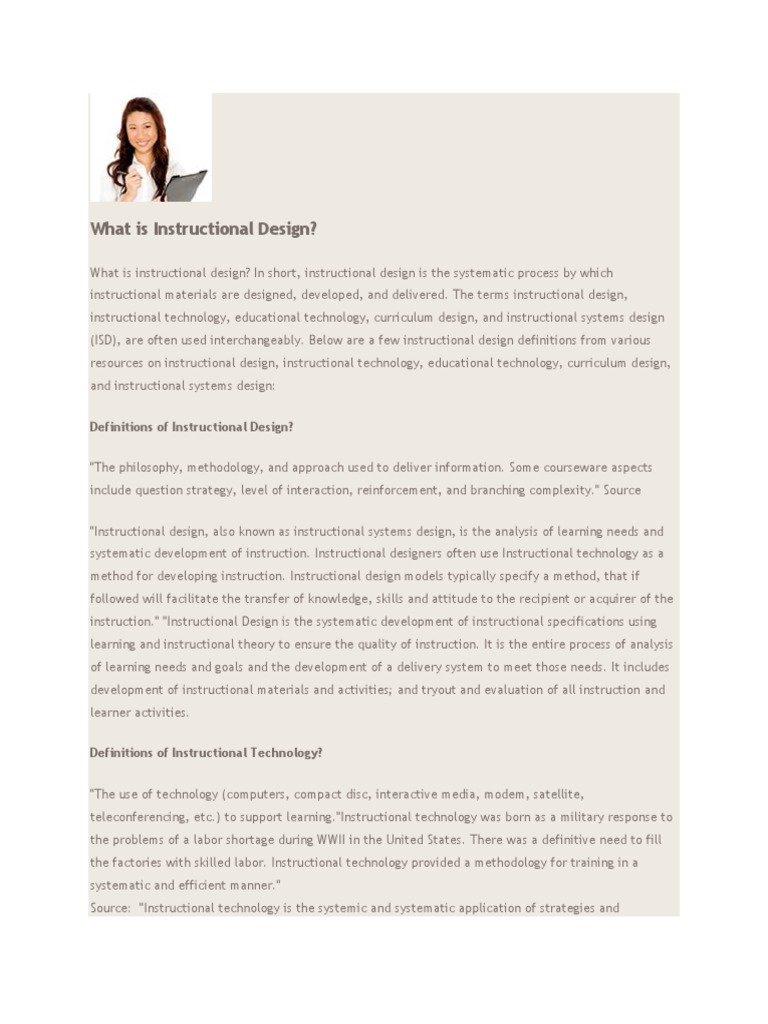 What is Instructional Design?

What is instructional design? In short, instructional design is the systematic process by which instructional materials are designed, developed, and delivered. The terms instructional design, instructional technology, educational technology, curriculum design, and instructional systems design (ISD), are often used interchangeably. Below are a few instructional design definitions from various resources on instructional design, instructional technology, educational technology, curriculum design, and instructional systems design:

Definitions of Instructional Design?

"The philosophy, methodology, and approach used to deliver information. Some courseware aspects include question strategy, level of interaction, reinforcement, and branching complexity." Source

"Instructional design, also known as instructional systems design, is the analysis of learning needs and systematic development of instruction. Instructional designers often use Instructional technology as a method for developing instruction. Instructional design models typically specify a method, that if followed will facilitate the transfer of knowledge, skills and attitude to the recipient or acquirer of the instruction." "Instructional Design is the systematic development of instructional specifications using learning and instructional theory to ensure the quality of instruction. It is the entire process of analysis of learning needs and goals and the development of a delivery system to meet those needs. It includes development of instructional materials and activities; and tryout and evaluation of all instruction and learner activities.

Definitions of Instructional Technology?

"The use of technology (computers, compact disc, interactive media, modem, satellite, teleconferencing, etc.) to support learning."Instructional technology was born as a military response to the problems of a labor shortage during WWII in the United States. There was a definitive need to fill the factories with skilled labor. Instructional technology provided a methodology for training in a systematic and efficient manner."
Source: "Instructional technology is the systemic and systematic application of strategies and